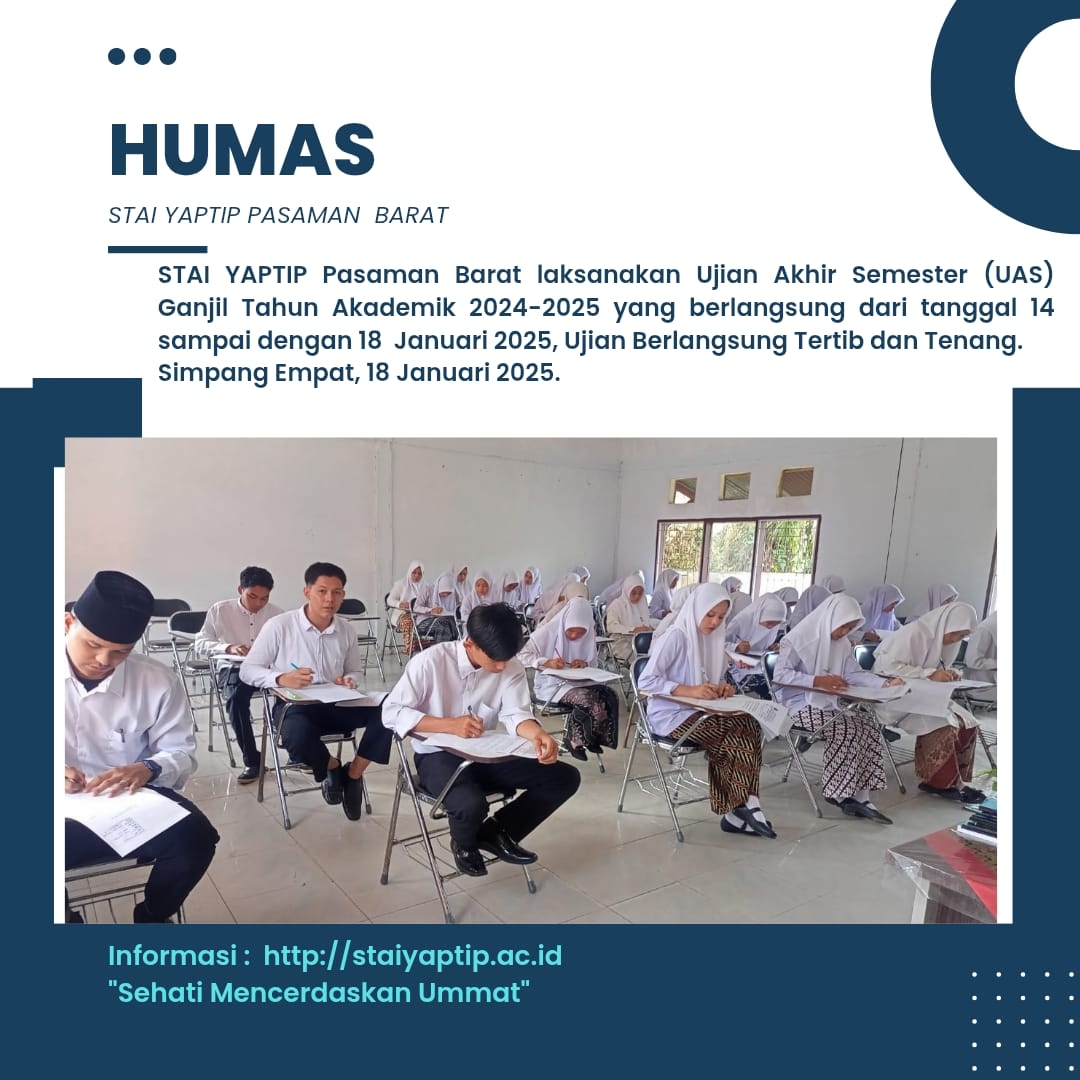 HUMAS

STAI YAPTIP PASAMAN BARAT

STAI YAPTIP Pasaman Barat laksanakan Ujian Akhir Semester (UAS) Ganjil Tahun Akademik 2024-2025 yang berlangsung dari tanggal 14 sampai dengan 18 Januari 2025, Ujian Berlangsung Tertib dan Tenang.
Simpang Empat, 18 Januari 2025.

Informasi : http://staiyaptip.ac.id
"Sehati Mencerdaskan Ummat"